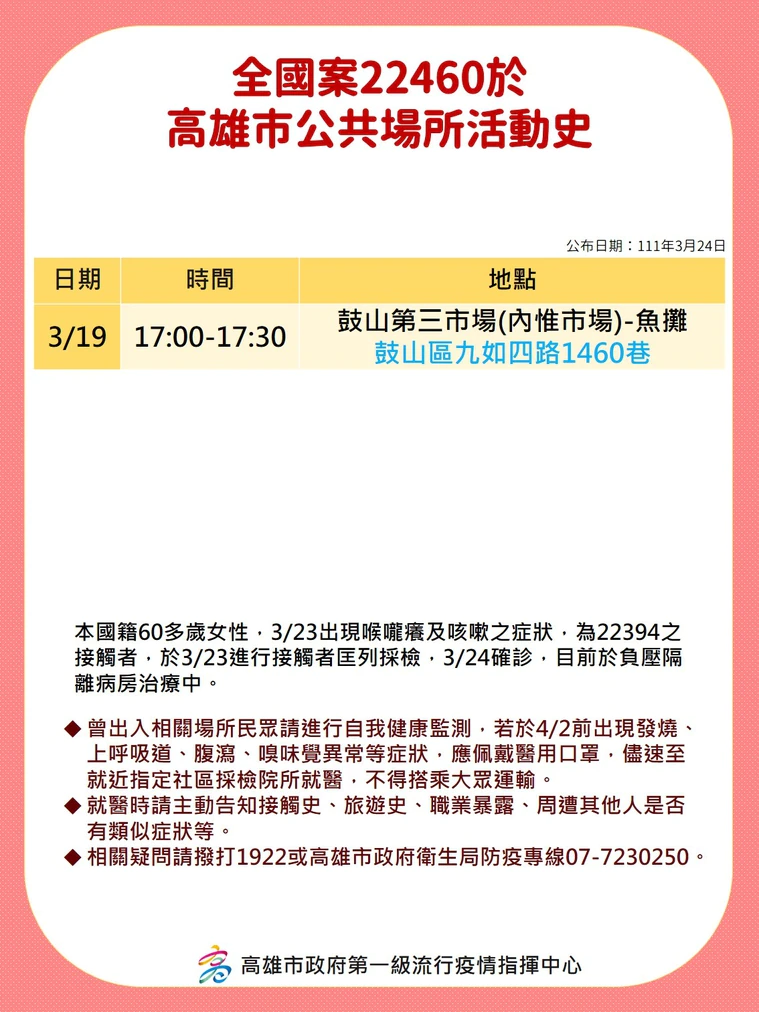 全國案22460於
高雄市公共場所活動史

公布日期：111年3月24日

| 日期 | 時間 | 地點 |
|---|---|---|
| 3/19 | 17:00-17:30 | 鼓山第三市場(內惟市場)-魚攤 鼓山區九如四路1460巷 |

本國籍60多歲女性，3/23出現喉嚨癢及咳嗽之症狀，為22394之接觸者，於3/23進行接觸者匡列採檢，3/24確診，目前於負壓隔離病房治療中。

◆ 曾出入相關場所民眾請進行自我健康監測，若於4/2前出現發燒、上呼吸道、腹瀉、嗅味覺異常等症狀，應佩戴醫用口罩，儘速至就近指定社區採檢院所就醫，不得搭乘大眾運輸。
◆ 就醫時請主動告知接觸史、旅遊史、職業暴露、周遭其他人是否有類似症狀等。
◆ 相關疑問請撥打1922或高雄市政府衛生局防疫專線07-7230250。

高雄市政府第一級流行疫情指揮中心